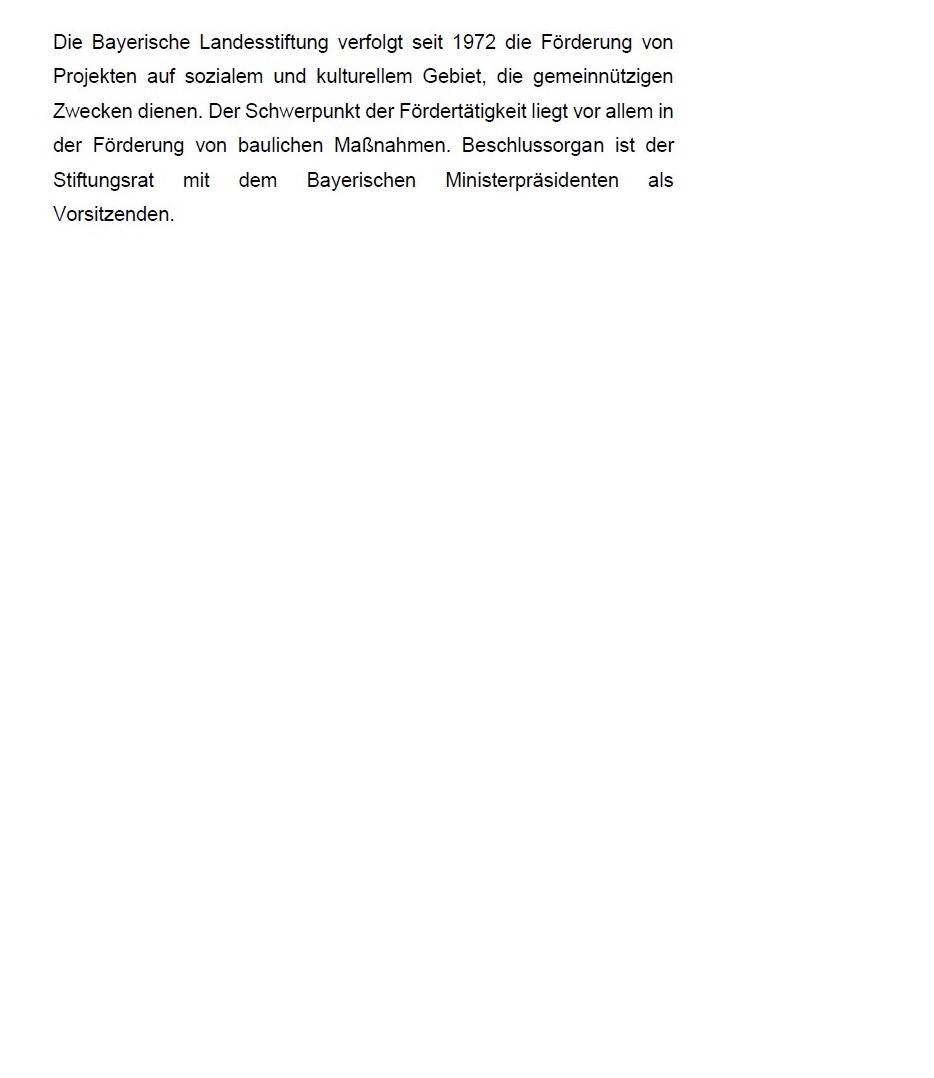 Die Bayerische Landesstiftung verfolgt seit 1972 die Förderung von Projekten auf sozialem und kulturellem Gebiet, die gemeinnützigen Zwecken dienen. Der Schwerpunkt der Fördertätigkeit liegt vor allem in der Förderung von baulichen Maßnahmen. Beschlussorgan ist der Stiftungsrat mit dem Bayerischen Ministerpräsidenten als Vorsitzenden.